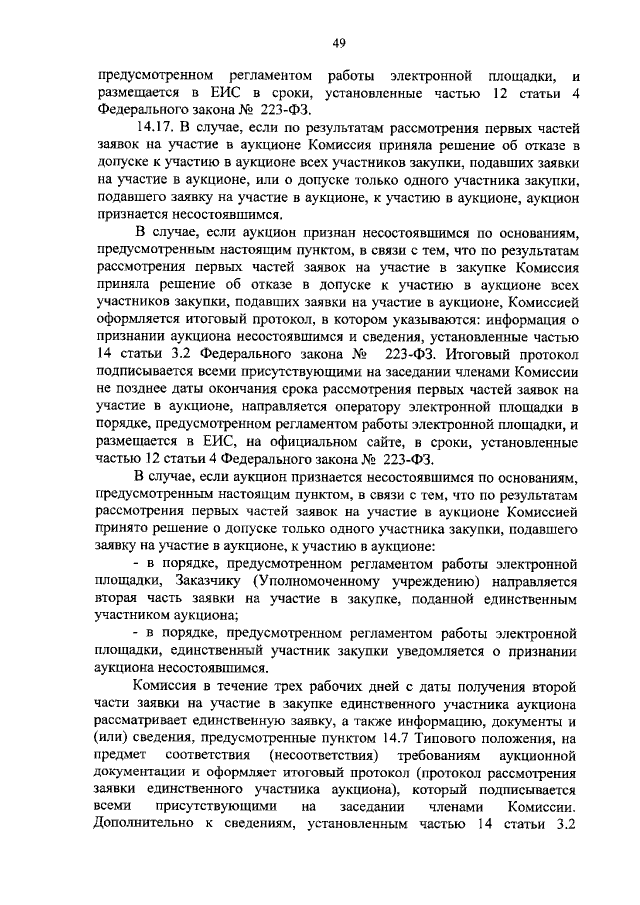 49

предусмотренном регламентом работы электронной площадки, и размещается в ЕИС в сроки, установленные частью 12 статьи 4 Федерального закона № 223-ФЗ.

14.17. В случае, если по результатам рассмотрения первых частей заявок на участие в аукционе Комиссия приняла решение об отказе в допуске к участию в аукционе всех участников закупки, подавших заявки на участие в аукционе, или о допуске только одного участника закупки, подавшего заявку на участие в аукционе, к участию в аукционе, аукцион признается несостоявшимся.

В случае, если аукцион признан несостоявшимся по основаниям, предусмотренным настоящим пунктом, в связи с тем, что по результатам рассмотрения первых частей заявок на участие в закупке Комиссия приняла решение об отказе в допуске к участию в аукционе всех участников закупки, подавших заявки на участие в аукционе, Комиссией оформляется итоговый протокол, в котором указываются: информация о признании аукциона несостоявшимся и сведения, установленные частью 14 статьи 3.2 Федерального закона № 223-ФЗ. Итоговый протокол подписывается всеми присутствующими на заседании членами Комиссии не позднее даты окончания срока рассмотрения первых частей заявок на участие в аукционе, направляется оператору электронной площадки в порядке, предусмотренном регламентом работы электронной площадки, и размещается в ЕИС, на официальном сайте, в сроки, установленные частью 12 статьи 4 Федерального закона № 223-ФЗ.

В случае, если аукцион признается несостоявшимся по основаниям, предусмотренным настоящим пунктом, в связи с тем, что по результатам рассмотрения первых частей заявок на участие в аукционе Комиссией принято решение о допуске только одного участника закупки, подавшего заявку на участие в аукционе, к участию в аукционе:

- в порядке, предусмотренном регламентом работы электронной площадки, Заказчику (Уполномоченному учреждению) направляется вторая часть заявки на участие в закупке, поданной единственным участником аукциона;

- в порядке, предусмотренном регламентом работы электронной площадки, единственный участник закупки уведомляется о признании аукциона несостоявшимся.

Комиссия в течение трех рабочих дней с даты получения второй части заявки на участие в закупке единственного участника аукциона рассматривает единственную заявку, а также информацию, документы и (или) сведения, предусмотренные пунктом 14.7 Типового положения, на предмет соответствия (несоответствия) требованиям аукционной документации и оформляет итоговый протокол (протокол рассмотрения заявки единственного участника аукциона), который подписывается всеми присутствующими на заседании членами Комиссии. Дополнительно к сведениям, установленным частью 14 статьи 3.2